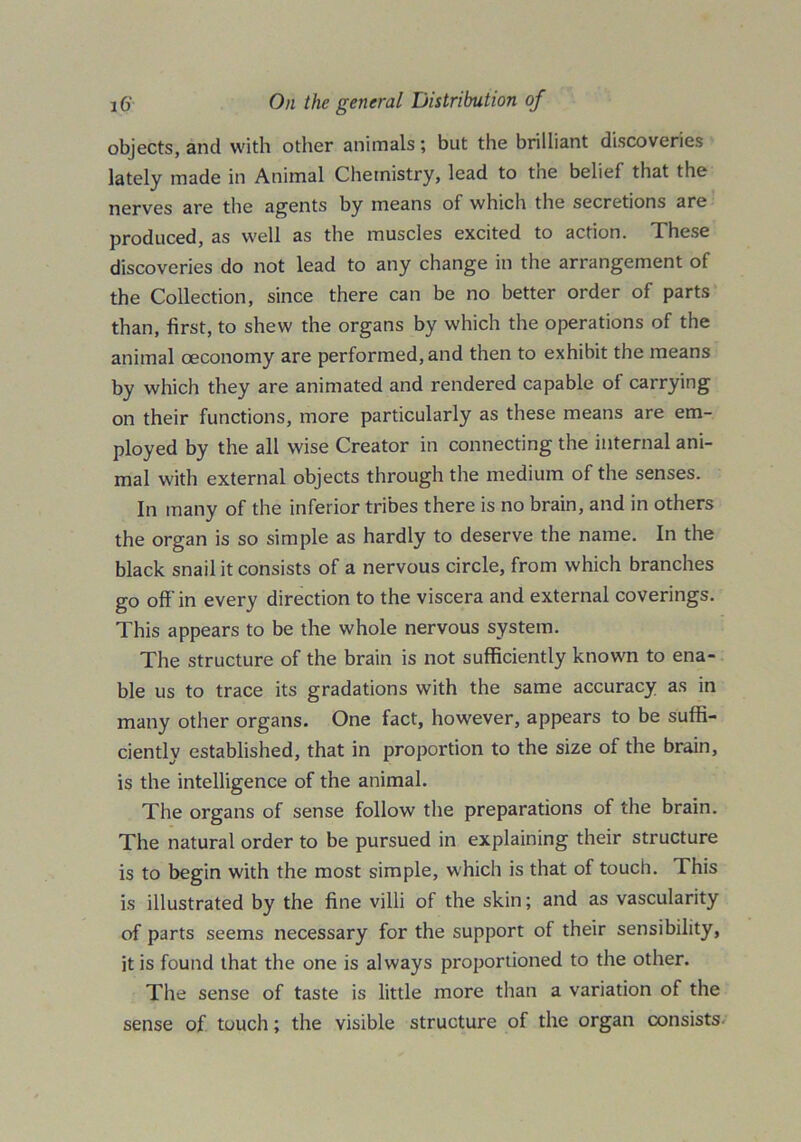 16 On the general Distribution of

objects, and with other animals; but the brilliant discoveries lately made in Animal Chemistry, lead to the belief that the nerves are the agents by means of which the secretions are produced, as well as the muscles excited to action. These discoveries do not lead to any change in the arrangement of the Collection, since there can be no better order of parts than, first, to shew the organs by which the operations of the animal œconomy are performed, and then to exhibit the means by which they are animated and rendered capable of carrying on their functions, more particularly as these means are employed by the all wise Creator in connecting the internal animal with external objects through the medium of the senses.

In many of the inferior tribes there is no brain, and in others the organ is so simple as hardly to deserve the name. In the black snail it consists of a nervous circle, from which branches go off in every direction to the viscera and external coverings. This appears to be the whole nervous system.

The structure of the brain is not sufficiently known to enable us to trace its gradations with the same accuracy as in many other organs. One fact, however, appears to be sufficiently established, that in proportion to the size of the brain, is the intelligence of the animal.

The organs of sense follow the preparations of the brain. The natural order to be pursued in explaining their structure is to begin with the most simple, which is that of touch. This is illustrated by the fine villi of the skin; and as vascularity of parts seems necessary for the support of their sensibility, it is found that the one is always proportioned to the other.

The sense of taste is little more than a variation of the sense of touch; the visible structure of the organ consists